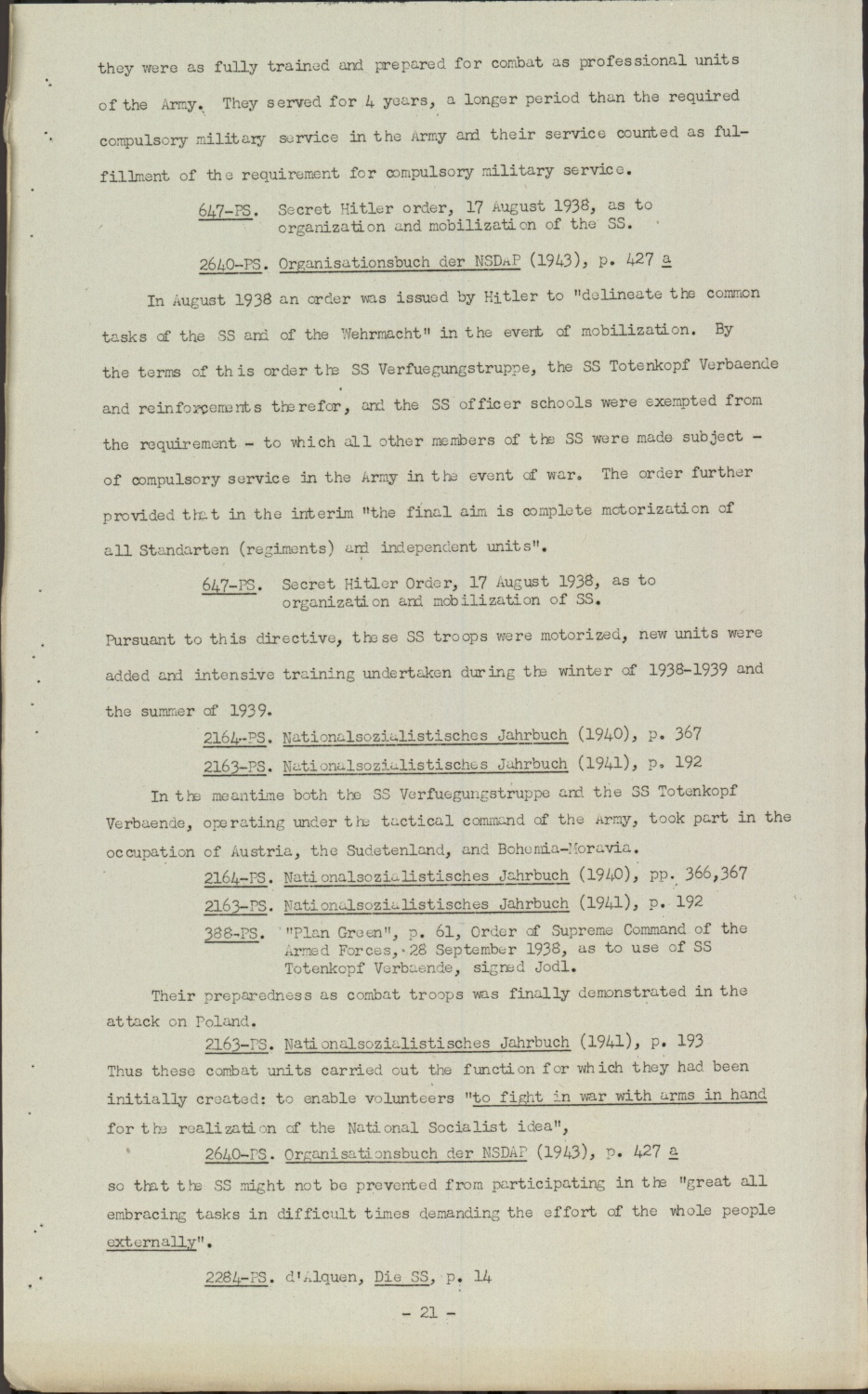 they were as fully trained and prepared for combat as professional units of the Army. They served for 4 years, a longer period than the required compulsory military service in the Army and their service counted as fulfillment of the requirement for compulsory military service.

647-PS. Secret Hitler order, 17 August 1938, as to organization and mobilization of the SS.

2640-PS. Organisationsbuch der NSDAP (1943), p. 427 a

In August 1938 an order was issued by Hitler to "delineate the common tasks of the SS and of the Wehrmacht" in the event of mobilization. By the terms of this order the SS Verfuegungstruppe, the SS Totenkopf Verbaende and reinforcements therefor, and the SS officer schools were exempted from the requirement - to which all other members of the SS were made subject - of compulsory service in the Army in the event of war. The order further provided that in the interim "the final aim is complete motorization of all Standarten (regiments) and independent units".

647-PS. Secret Hitler Order, 17 August 1938, as to organization and mobilization of SS.

Pursuant to this directive, these SS troops were motorized, new units were added and intensive training undertaken during the winter of 1938-1939 and the summer of 1939.

2164-PS. Nationalsozialistisches Jahrbuch (1940), p. 367

2163-PS. Nationalsozialistisches Jahrbuch (1941), p. 192

In the meantime both the SS Verfuegungstruppe and the SS Totenkopf Verbaende, operating under the tactical command of the Army, took part in the occupation of Austria, the Sudetenland, and Bohemia-Moravia.

2164-PS. Nationalsozialistisches Jahrbuch (1940), pp. 366,367

2163-PS. Nationalsozialistisches Jahrbuch (1941), p. 192

388-PS. "Plan Green", p. 61, Order of Supreme Command of the Armed Forces, 28 September 1938, as to use of SS Totenkopf Verbaende, signed Jodl.

Their preparedness as combat troops was finally demonstrated in the attack on Poland.

2163-PS. Nationalsozialistisches Jahrbuch (1941), p. 193

Thus these combat units carried out the function for which they had been initially created: to enable volunteers "to fight in war with arms in hand for the realization of the National Socialist idea",

2640-PS. Organisationsbuch der NSDAP (1943), p. 427 a

so that the SS might not be prevented from participating in the "great all embracing tasks in difficult times demanding the effort of the whole people externally".

2284-PS. d'Alquen, Die SS, p. 14

- 21 -